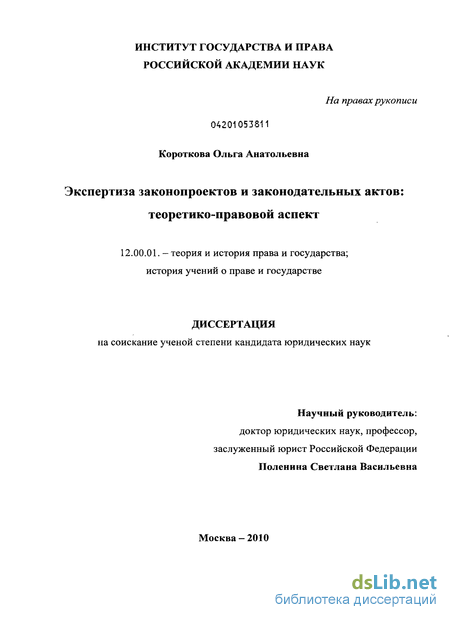 ИНСТИТУТ ГОСУДАРСТВА И ПРАВА
РОССИЙСКОЙ АКАДЕМИИ НАУК

На правах рукописи

04201053811

Короткова Ольга Анатольевна

Экспертиза законопроектов и законодательных актов: теоретико-правовой аспект

12.00.01. – теория и история права и государства; история учений о праве и государстве

ДИССЕРТАЦИЯ
на соискание ученой степени кандидата юридических наук

Научный руководитель:
доктор юридических наук, профессор,
заслуженный юрист Российской Федерации
Поленина Светлана Васильевна

Москва – 2010

dsLib.net
библиотека диссертаций